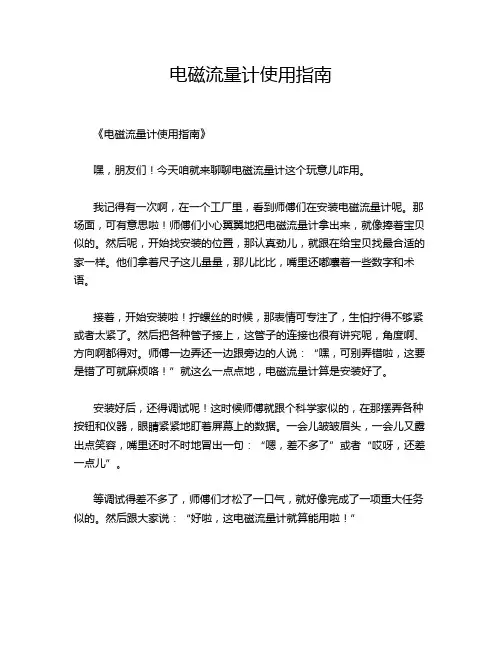 电磁流量计使用指南

《电磁流量计使用指南》

嘿，朋友们！今天咱就来聊聊电磁流量计这个玩意儿咋用。

我记得有一次啊，在一个工厂里，看到师傅们在安装电磁流量计呢。那场面，可有意思啦！师傅们小心翼翼地把电磁流量计拿出来，就像捧着宝贝似的。然后呢，开始找安装的位置，那认真劲儿，就跟在给宝贝找最合适的家一样。他们拿着尺子这儿量量，那儿比比，嘴里还嘟囔着一些数字和术语。

接着，开始安装啦！拧螺丝的时候，那表情可专注了，生怕拧得不够紧或者太紧了。然后把各种管子接上，这管子的连接也很有讲究呢，角度啊、方向啊都得对。师傅一边弄还一边跟旁边的人说：“嘿，可别弄错啦，这要是错了可就麻烦咯！”就这么一点点地，电磁流量计算是安装好了。

安装好后，还得调试呢！这时候师傅就跟个科学家似的，在那摆弄各种按钮和仪器，眼睛紧紧地盯着屏幕上的数据。一会儿皱皱眉头，一会儿又露出点笑容，嘴里还时不时地冒出一句：“嗯，差不多了”或者“哎呀，还差一点儿”。

等调试得差不多了，师傅们才松了一口气，就好像完成了一项重大任务似的。然后跟大家说：“好啦，这电磁流量计就算能用啦！”